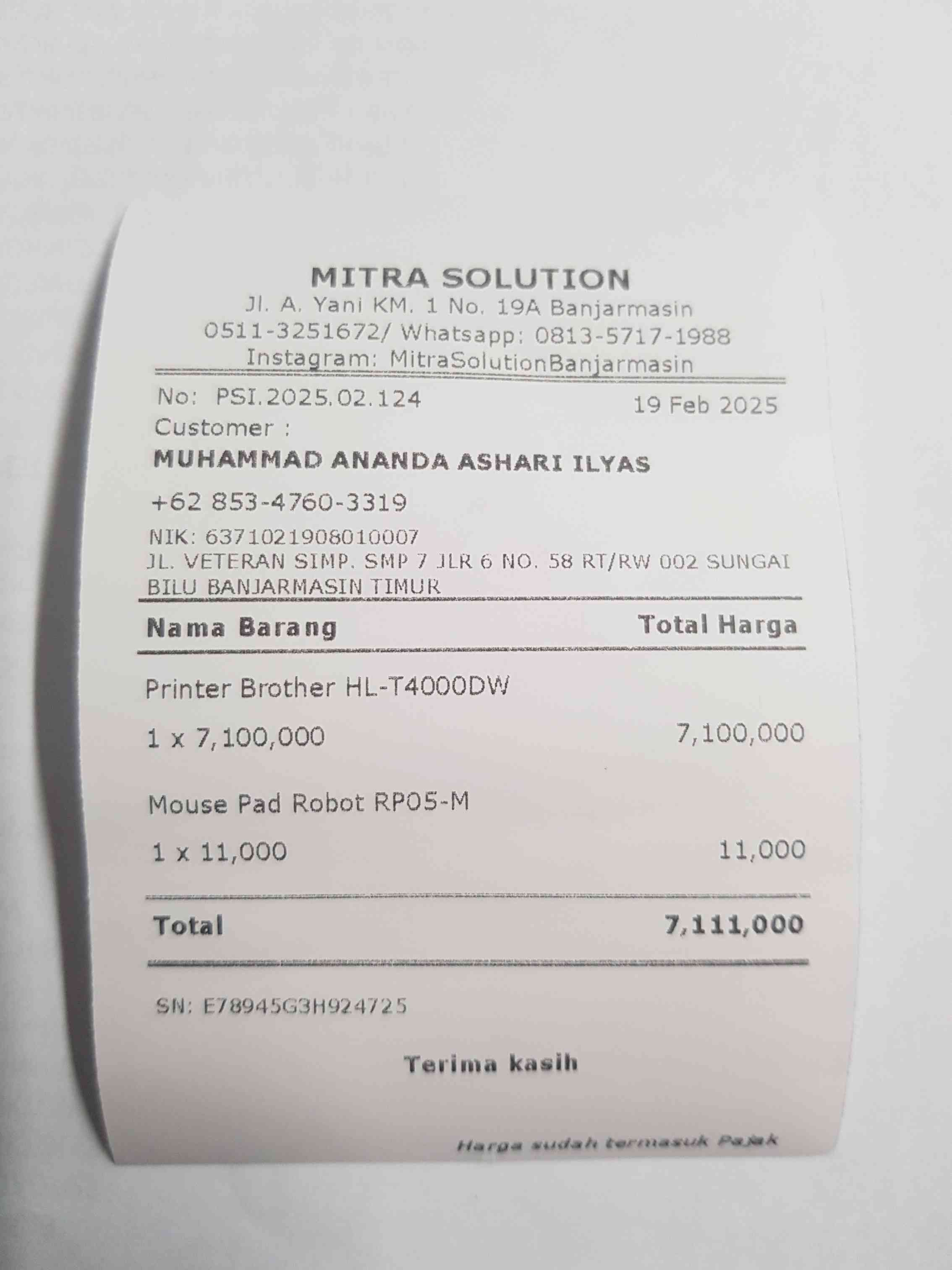 MITRA SOLUTION
Jl. A. Yani KM. 1 No. 19A Banjarmasin
0511-3251672/ Whatsapp: 0813-5717-1988
Instagram: MitraSolutionBanjarmasin

No: PSI.2025.02.124
19 Feb 2025
Customer :
MUHAMMAD ANANDA ASHARI ILYAS
+62 853-4760-3319
NIK: 6371021908010007
JL. VETERAN SIMP. SMP 7 JLR 6 NO. 58 RT/RW 002 SUNGAI BILU BANJARMASIN TIMUR

Nama Barang Total Harga

Printer Brother HL-T4000DW
1 x 7,100,000 7,100,000

Mouse Pad Robot RP05-M
1 x 11,000 11,000

Total 7,111,000

SN: E78945G3H924725

Terima kasih

Harga sudah termasuk Pajak